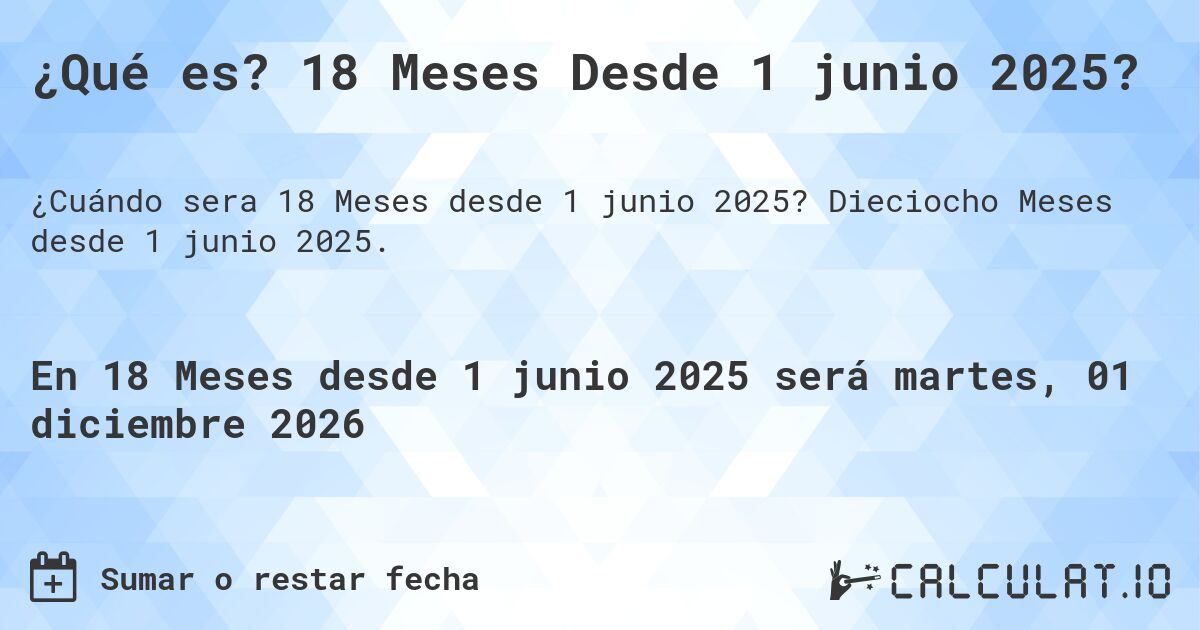 ¿Qué es? 18 Meses Desde 1 junio 2025?

¿Cuándo sera 18 Meses desde 1 junio 2025? Dieciocho Meses desde 1 junio 2025.

En 18 Meses desde 1 junio 2025 será martes, 01 diciembre 2026

Sumar o restar fecha

CALCULAT.IO